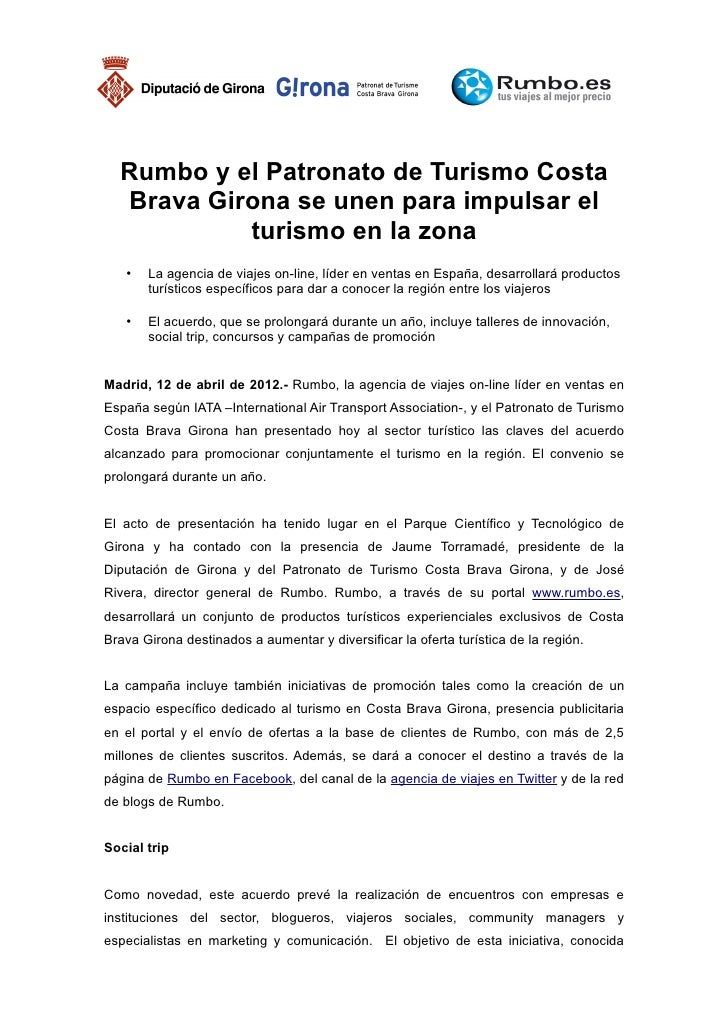 Diputació de Girona G!rona Patronat de Turisme Costa Brava Girona Rumbo.es tus viajes al mejor precio

Rumbo y el Patronato de Turismo Costa Brava Girona se unen para impulsar el turismo en la zona

• La agencia de viajes on-line, líder en ventas en España, desarrollará productos turísticos específicos para dar a conocer la región entre los viajeros

• El acuerdo, que se prolongará durante un año, incluye talleres de innovación, social trip, concursos y campañas de promoción

Madrid, 12 de abril de 2012.- Rumbo, la agencia de viajes on-line líder en ventas en España según IATA –International Air Transport Association-, y el Patronato de Turismo Costa Brava Girona han presentado hoy al sector turístico las claves del acuerdo alcanzado para promocionar conjuntamente el turismo en la región. El convenio se prolongará durante un año.

El acto de presentación ha tenido lugar en el Parque Científico y Tecnológico de Girona y ha contado con la presencia de Jaume Torramadé, presidente de la Diputación de Girona y del Patronato de Turismo Costa Brava Girona, y de José Rivera, director general de Rumbo. Rumbo, a través de su portal www.rumbo.es, desarrollará un conjunto de productos turísticos experienciales exclusivos de Costa Brava Girona destinados a aumentar y diversificar la oferta turística de la región.

La campaña incluye también iniciativas de promoción tales como la creación de un espacio específico dedicado al turismo en Costa Brava Girona, presencia publicitaria en el portal y el envío de ofertas a la base de clientes de Rumbo, con más de 2,5 millones de clientes suscritos. Además, se dará a conocer el destino a través de la página de Rumbo en Facebook, del canal de la agencia de viajes en Twitter y de la red de blogs de Rumbo.

Social trip

Como novedad, este acuerdo prevé la realización de encuentros con empresas e instituciones del sector, blogueros, viajeros sociales, community managers y especialistas en marketing y comunicación. El objetivo de esta iniciativa, conocida